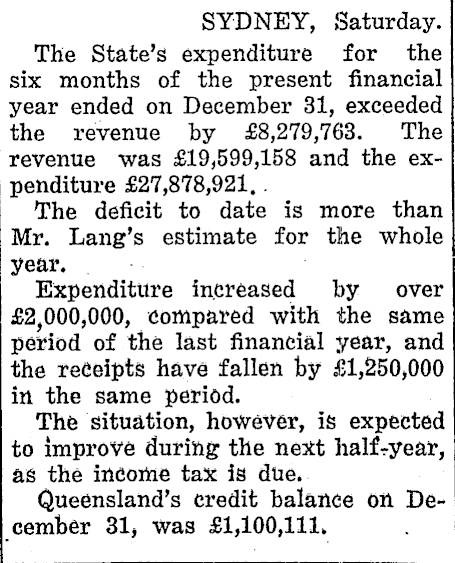 SYDNEY, Saturday.

The State's expenditure for the six months of the present financial year ended on December 31, exceeded the revenue by £8,279,763. The revenue was £19,599,158 and the expenditure £27,878,921.

The deficit to date is more than Mr. Lang's estimate for the whole year.

Expenditure increased by over £2,000,000, compared with the same period of the last financial year, and the receipts have fallen by £1,250,000 in the same period.

The situation, however, is expected to improve during the next half-year, as the income tax is due.

Queensland's credit balance on December 31, was £1,100,111.